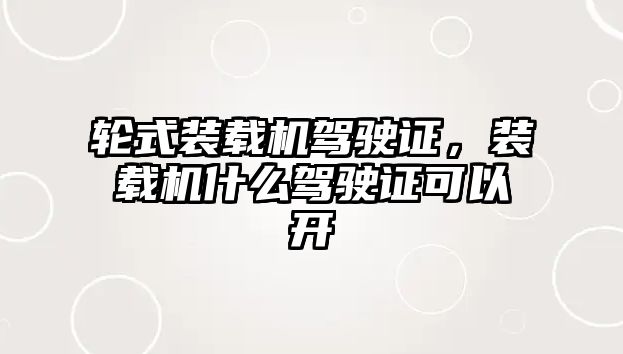 轮式装载机驾驶证，装载机什么驾驶证可以开